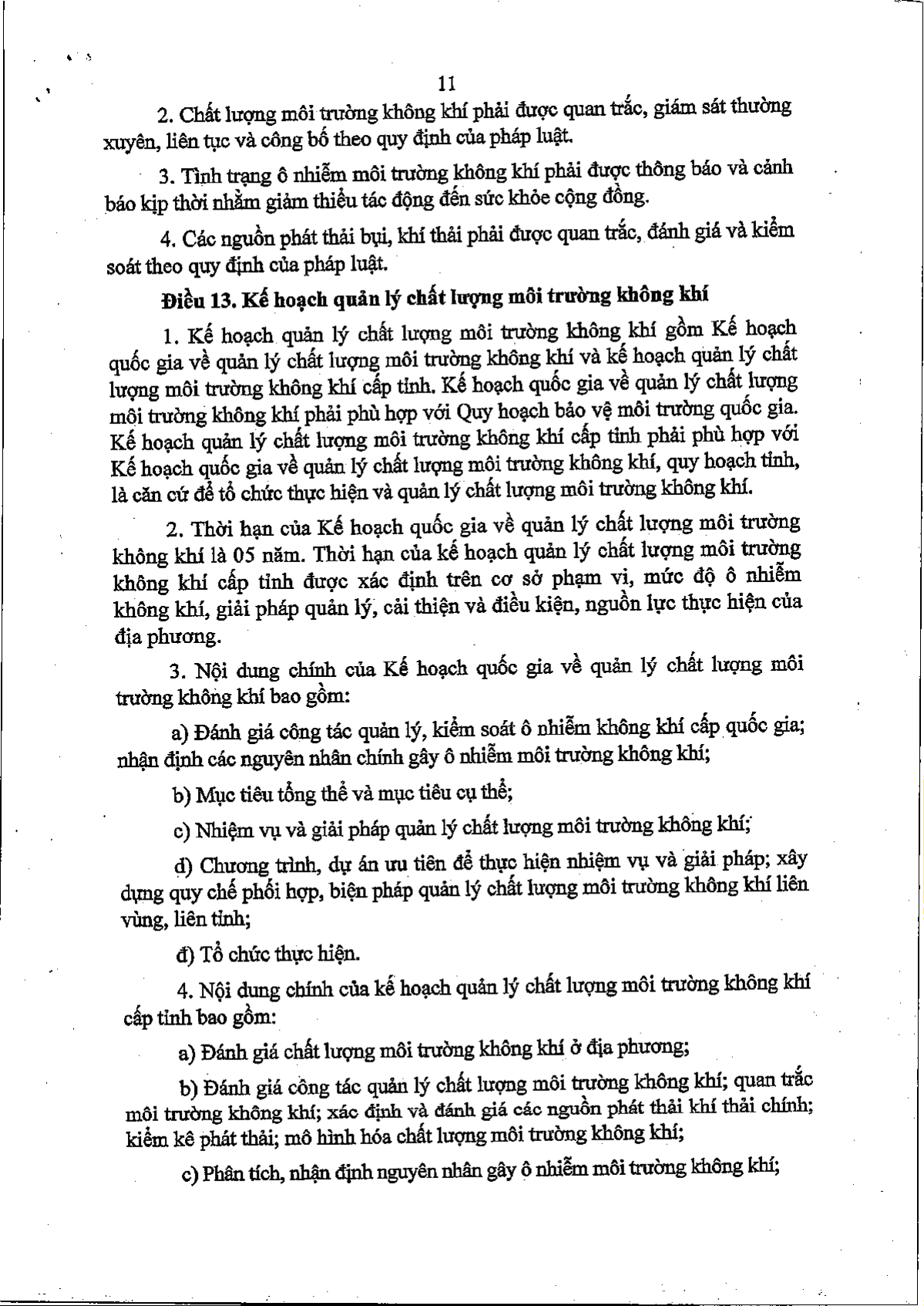 11

2. Chất lượng môi trường không khí phải được quan trắc, giám sát thường xuyên, liên tục và công bố theo quy định của pháp luật.

3. Tình trạng ô nhiễm môi trường không khí phải được thông báo và cảnh báo kịp thời nhằm giảm thiểu tác động đến sức khỏe cộng đồng.

4. Các nguồn phát thải bụi, khí thải phải được quan trắc, đánh giá và kiểm soát theo quy định của pháp luật.

Điều 13. Kế hoạch quản lý chất lượng môi trường không khí

1. Kế hoạch quản lý chất lượng môi trường không khí gồm Kế hoạch quốc gia về quản lý chất lượng môi trường không khí và kế hoạch quản lý chất lượng môi trường không khí cấp tỉnh. Kế hoạch quốc gia về quản lý chất lượng môi trường không khí phải phù hợp với Quy hoạch bảo vệ môi trường quốc gia. Kế hoạch quản lý chất lượng môi trường không khí cấp tỉnh phải phù hợp với Kế hoạch quốc gia về quản lý chất lượng môi trường không khí, quy hoạch tỉnh, là căn cứ để tổ chức thực hiện và quản lý chất lượng môi trường không khí.

2. Thời hạn của Kế hoạch quốc gia về quản lý chất lượng môi trường không khí là 05 năm. Thời hạn của kế hoạch quản lý chất lượng môi trường không khí cấp tỉnh được xác định trên cơ sở phạm vi, mức độ ô nhiễm không khí, giải pháp quản lý, cải thiện và điều kiện, nguồn lực thực hiện của địa phương.

3. Nội dung chính của Kế hoạch quốc gia về quản lý chất lượng môi trường không khí bao gồm:

a) Đánh giá công tác quản lý, kiểm soát ô nhiễm không khí cấp quốc gia; nhận định các nguyên nhân chính gây ô nhiễm môi trường không khí;

b) Mục tiêu tổng thể và mục tiêu cụ thể;

c) Nhiệm vụ và giải pháp quản lý chất lượng môi trường không khí;

d) Chương trình, dự án ưu tiên để thực hiện nhiệm vụ và giải pháp; xây dựng quy chế phối hợp, biện pháp quản lý chất lượng môi trường không khí liên vùng, liên tỉnh;

đ) Tổ chức thực hiện.

4. Nội dung chính của kế hoạch quản lý chất lượng môi trường không khí cấp tỉnh bao gồm:

a) Đánh giá chất lượng môi trường không khí ở địa phương;

b) Đánh giá công tác quản lý chất lượng môi trường không khí; quan trắc môi trường không khí; xác định và đánh giá các nguồn phát thải khí thải chính; kiểm kê phát thải; mô hình hóa chất lượng môi trường không khí;

c) Phân tích, nhận định nguyên nhân gây ô nhiễm môi trường không khí;